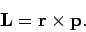 $\mathbf{L} = \mathbf{r} \times \mathbf{p}.$